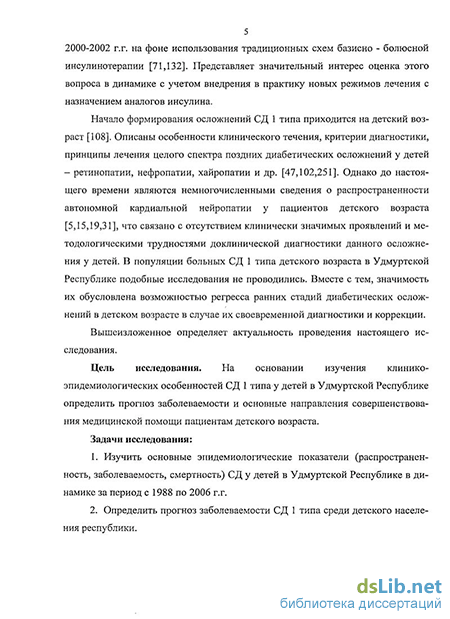 5

2000-2002 г.г. на фоне использования традиционных схем базисно - болюсной инсулинотерапии [71,132]. Представляет значительный интерес оценка этого вопроса в динамике с учетом внедрения в практику новых режимов лечения с назначением аналогов инсулина.

Начало формирования осложнений СД 1 типа приходится на детский возраст [108]. Описаны особенности клинического течения, критерии диагностики, принципы лечения целого спектра поздних диабетических осложнений у детей – ретинопатии, нефропатии, хайропатии и др. [47,102,251]. Однако до настоящего времени являются немногочисленными сведения о распространенности автономной кардиальной нейропатии у пациентов детского возраста [5,15,19,31], что связано с отсутствием клинически значимых проявлений и методологическими трудностями доклинической диагностики данного осложнения у детей. В популяции больных СД 1 типа детского возраста в Удмуртской Республике подобные исследования не проводились. Вместе с тем, значимость их обусловлена возможностью регресса ранних стадий диабетических осложнений в детском возрасте в случае их своевременной диагностики и коррекции.

Вышеизложенное определяет актуальность проведения настоящего исследования.

Цель исследования. На основании изучения клинико-эпидемиологических особенностей СД 1 типа у детей в Удмуртской Республике определить прогноз заболеваемости и основные направления совершенствования медицинской помощи пациентам детского возраста.

Задачи исследования:

1. Изучить основные эпидемиологические показатели (распространенность, заболеваемость, смертность) СД у детей в Удмуртской Республике в динамике за период с 1988 по 2006 г.г.

2. Определить прогноз заболеваемости СД 1 типа среди детского населения республики.

dsLib.net
библиотека диссертаций